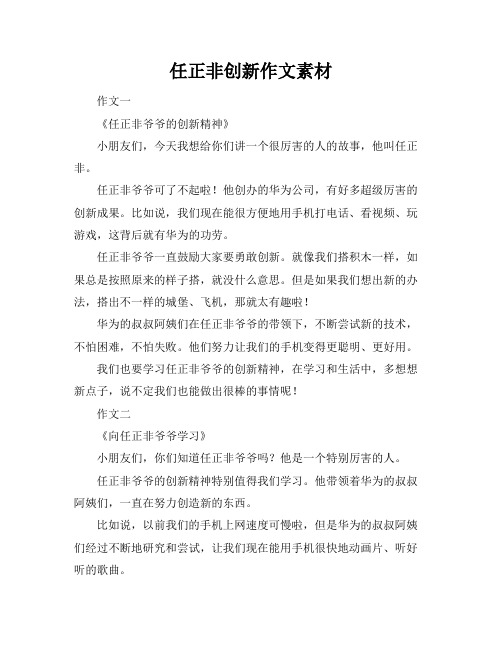 任正非创新作文素材

作文一

《任正非爷爷的创新精神》

小朋友们，今天我想给你们讲一个很厉害的人的故事，他叫任正非。

任正非爷爷可了不起啦！他创办的华为公司，有好多超级厉害的创新成果。比如说，我们现在能很方便地用手机打电话、看视频、玩游戏，这背后就有华为的功劳。

任正非爷爷一直鼓励大家要勇敢创新。就像我们搭积木一样，如果总是按照原来的样子搭，就没什么意思。但是如果我们想出新的办法，搭出不一样的城堡、飞机，那就太有趣啦！

华为的叔叔阿姨们在任正非爷爷的带领下，不断尝试新的技术，不怕困难，不怕失败。他们努力让我们的手机变得更聪明、更好用。

我们也要学习任正非爷爷的创新精神，在学习和生活中，多想想新点子，说不定我们也能做出很棒的事情呢！

作文二

《向任正非爷爷学习》

小朋友们，你们知道任正非爷爷吗？他是一个特别厉害的人。

任正非爷爷的创新精神特别值得我们学习。他带领着华为的叔叔阿姨们，一直在努力创造新的东西。

比如说，以前我们的手机上网速度可慢啦，但是华为的叔叔阿姨们经过不断地研究和尝试，让我们现在能用手机很快地动画片、听好听的歌曲。